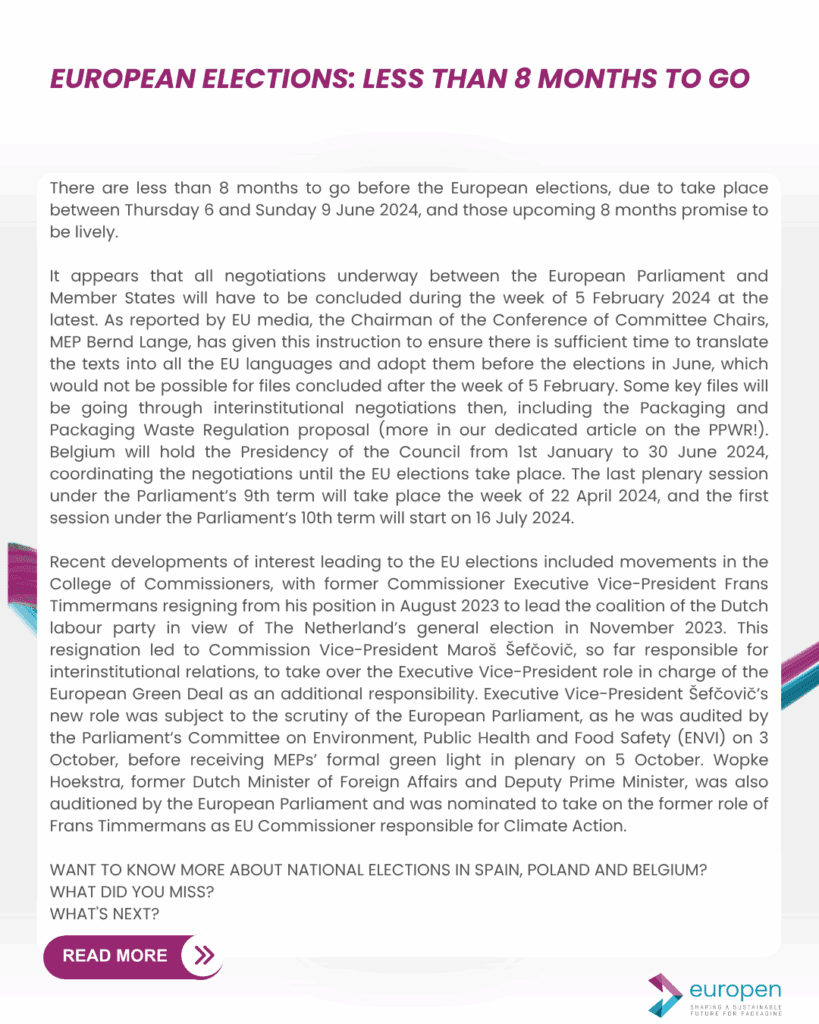 EUROPEAN ELECTIONS: LESS THAN 8 MONTHS TO GO

There are less than 8 months to go before the European elections, due to take place between Thursday 6 and Sunday 9 June 2024, and those upcoming 8 months promise to be lively.

It appears that all negotiations underway between the European Parliament and Member States will have to be concluded during the week of 5 February 2024 at the latest. As reported by EU media, the Chairman of the Conference of Committee Chairs, MEP Bernd Lange, has given this instruction to ensure there is sufficient time to translate the texts into all the EU languages and adopt them before the elections in June, which would not be possible for files concluded after the week of 5 February. Some key files will be going through interinstitutional negotiations then, including the Packaging and Packaging Waste Regulation proposal (more in our dedicated article on the PPWR!). Belgium will hold the Presidency of the Council from 1st January to 30 June 2024, coordinating the negotiations until the EU elections take place. The last plenary session under the Parliament's 9th term will take place the week of 22 April 2024, and the first session under the Parliament's 10th term will start on 16 July 2024.

Recent developments of interest leading to the EU elections included movements in the College of Commissioners, with former Commissioner Executive Vice-President Frans Timmermans resigning from his position in August 2023 to lead the coalition of the Dutch labour party in view of The Netherland's general election in November 2023. This resignation led to Commission Vice-President Maroš Šefčovič, so far responsible for interinstitutional relations, to take over the Executive Vice-President role in charge of the European Green Deal as an additional responsibility. Executive Vice-President Šefčovič's new role was subject to the scrutiny of the European Parliament, as he was audited by the Parliament's Committee on Environment, Public Health and Food Safety (ENVI) on 3 October, before receiving MEPs' formal green light in plenary on 5 October. Wopke Hoekstra, former Dutch Minister of Foreign Affairs and Deputy Prime Minister, was also auditioned by the European Parliament and was nominated to take on the former role of Frans Timmermans as EU Commissioner responsible for Climate Action.

WANT TO KNOW MORE ABOUT NATIONAL ELECTIONS IN SPAIN, POLAND AND BELGIUM?
WHAT DID YOU MISS?
WHAT'S NEXT?

READ MORE

europen
SHAPING A SUSTAINABLE FUTURE FOR PACKAGING